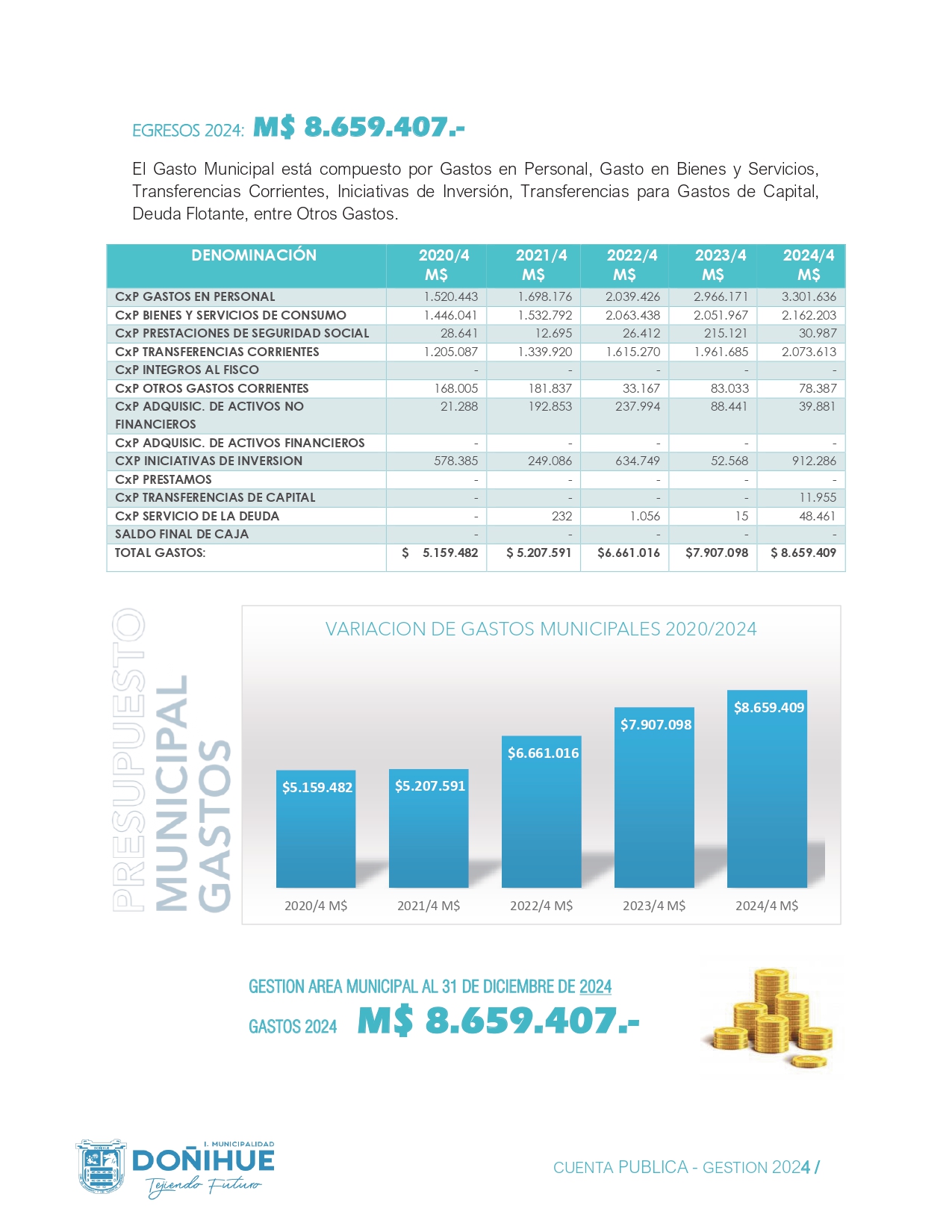 EGRESOS 2024: M$ 8.659.407.-

El Gasto Municipal está compuesto por Gastos en Personal, Gasto en Bienes y Servicios, Transferencias Corrientes, Iniciativas de Inversión, Transferencias para Gastos de Capital, Deuda Flotante, entre Otros Gastos.

| DENOMINACIÓN | 2020/4 M$ | 2021/4 M$ | 2022/4 M$ | 2023/4 M$ | 2024/4 M$ |
|---|---|---|---|---|---|
| CxP GASTOS EN PERSONAL | 1.520.443 | 1.698.176 | 2.039.426 | 2.966.171 | 3.301.636 |
| CxP BIENES Y SERVICIOS DE CONSUMO | 1.446.041 | 1.532.792 | 2.063.438 | 2.051.967 | 2.162.203 |
| CxP PRESTACIONES DE SEGURIDAD SOCIAL | 28.641 | 12.695 | 26.412 | 215.121 | 30.987 |
| CxP TRANSFERENCIAS CORRIENTES | 1.205.087 | 1.339.920 | 1.615.270 | 1.961.685 | 2.073.613 |
| CxP INTEGROS AL FISCO | - | - | - | - | - |
| CxP OTROS GASTOS CORRIENTES | 168.005 | 181.837 | 33.167 | 83.033 | 78.387 |
| CxP ADQUISIC. DE ACTIVOS NO FINANCIEROS | 21.288 | 192.853 | 237.994 | 88.441 | 39.881 |
| CxP ADQUISIC. DE ACTIVOS FINANCIEROS | - | - | - | - | - |
| CXP INICIATIVAS DE INVERSION | 578.385 | 249.086 | 634.749 | 52.568 | 912.286 |
| CxP PRESTAMOS | - | - | - | - | - |
| CxP TRANSFERENCIAS DE CAPITAL | - | - | - | - | 11.955 |
| CxP SERVICIO DE LA DEUDA | - | 232 | 1.056 | 15 | 48.461 |
| SALDO FINAL DE CAJA | - | - | - | - | - |
| TOTAL GASTOS: | $ 5.159.482 | $ 5.207.591 | $6.661.016 | $7.907.098 | $ 8.659.409 |

PRESUPUESTO MUNICIPAL GASTOS

VARIACION DE GASTOS MUNICIPALES 2020/2024

$5.159.482
$5.207.591
$6.661.016
$7.907.098
$8.659.409

2020/4 M$
2021/4 M$
2022/4 M$
2023/4 M$
2024/4 M$

GESTION AREA MUNICIPAL AL 31 DE DICIEMBRE DE 2024

GASTOS 2024 M$ 8.659.407.-

I. MUNICIPALIDAD
DOÑIHUE
Tejiendo Futuro

CUENTA PUBLICA - GESTION 2024 /